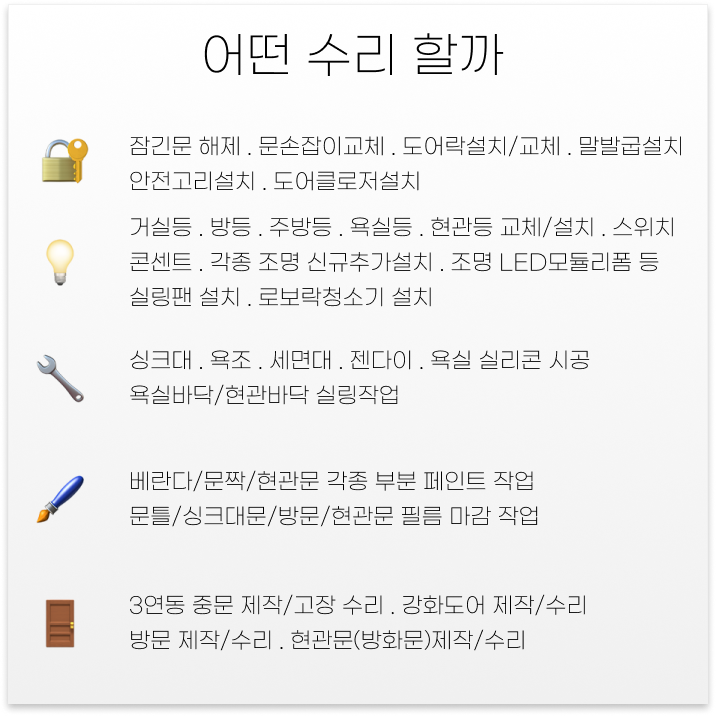 어떤 수리 할까

잠긴문 해제 . 문손잡이교체 . 도어락설치/교체 . 말발굽설치
안전고리설치 . 도어클로저설치

거실등 . 방등 . 주방등 . 욕실등 . 현관등 교체/설치 . 스위치
콘센트 . 각종 조명 신규추가설치 . 조명 LED모듈리폼 등
실링팬 설치 . 로보락청소기 설치

싱크대 . 욕조 . 세면대 . 젠다이 . 욕실 실리콘 시공
욕실바닥/현관바닥 실링작업

베란다/문짝/현관문 각종 부분 페인트 작업
문틀/싱크대문/방문/현관문 필름 마감 작업

3연동 중문 제작/고장 수리 . 강화도어 제작/수리
방문 제작/수리 . 현관문(방화문)제작/수리